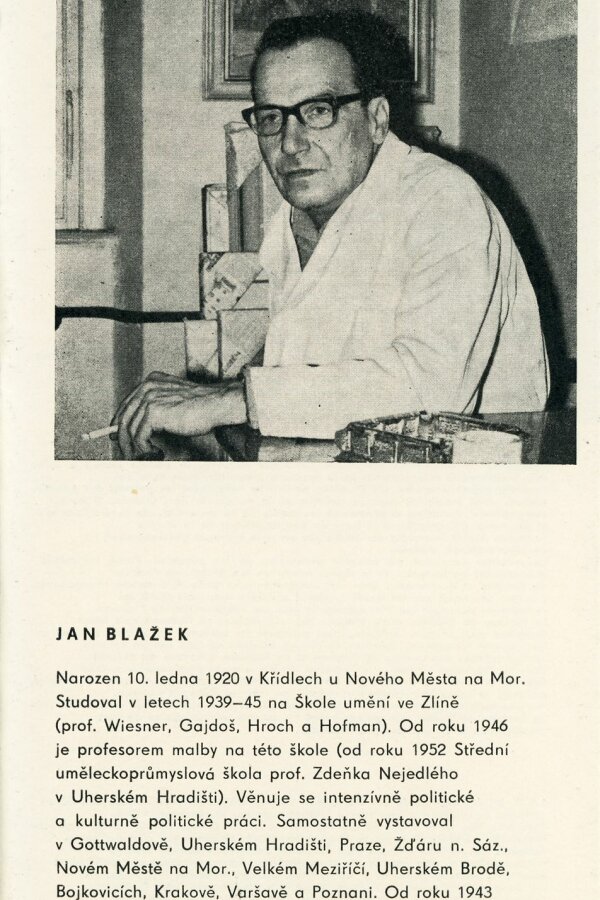 JAN BLAŽEK

Narozen 10. ledna 1920 v Křídlech u Nového Města na Mor. Studoval v letech 1939–45 na Škole umění ve Zlíně (prof. Wiesner, Gajdoš, Hroch a Hofman). Od roku 1946 je profesorem malby na této škole (od roku 1952 Střední uměleckoprůmyslová škola prof. Zdeňka Nejedlého v Uherském Hradišti). Věnuje se intenzívně politické a kulturně politické práci. Samostatně vystavoval v Gottwaldově, Uherském Hradišti, Praze, Žďáru n. Sáz., Novém Městě na Mor., Velkém Meziříčí, Uherském Brodě, Bojkovicích, Krakově, Varšavě a Poznani. Od roku 1943